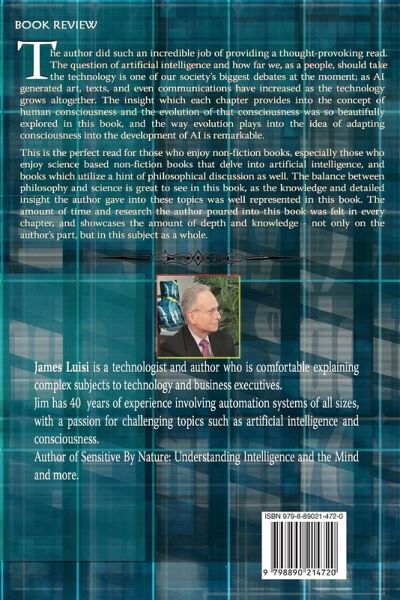 BOOK REVIEW

The author did such an incredible job of providing a thought-provoking read. The question of artificial intelligence and how far we, as a people, should take the technology is one of our society's biggest debates at the moment; as AI generated art, texts, and even communications have increased as the technology grows altogether. The insight which each chapter provides into the concept of human consciousness and the evolution of that consciousness was so beautifully explored in this book, and the way evolution plays into the idea of adapting consciousness into the development of AI is remarkable.

This is the perfect read for those who enjoy non-fiction books, especially those who enjoy science based non-fiction books that delve into artificial intelligence, and books which utilize a hint of philosophical discussion as well. The balance between philosophy and science is great to see in this book, as the knowledge and detailed insight the author gave into these topics was well represented in this book. The amount of time and research the author poured into this book was felt in every chapter, and showcases the amount of depth and knowledge - not only on the author's part, but in this subject as a whole.

James Luisi is a technologist and author who is comfortable explaining complex subjects to technology and business executives.

Jim has 40 years of experience involving automation systems of all sizes, with a passion for challenging topics such as artificial intelligence and consciousness.

Author of Sensitive By Nature: Understanding Intelligence and the Mind and more.

ISBN 979-8-89021-472-0

9 798890 214720